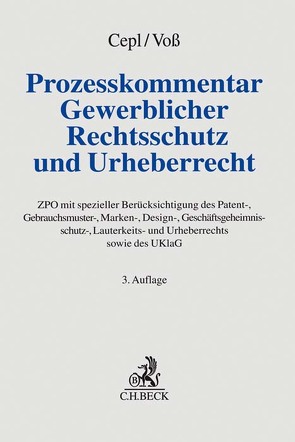 Cepl / Voß

Prozesskommentar Gewerblicher Rechtsschutz und Urheberrecht

ZPO mit spezieller Berücksichtigung des Patent-, Gebrauchsmuster-, Marken-, Design-, Geschäftsgeheimnisschutz-, Lauterkeits- und Urheberrechts sowie des UKlaG

3. Auflage

B

C.H.BECK